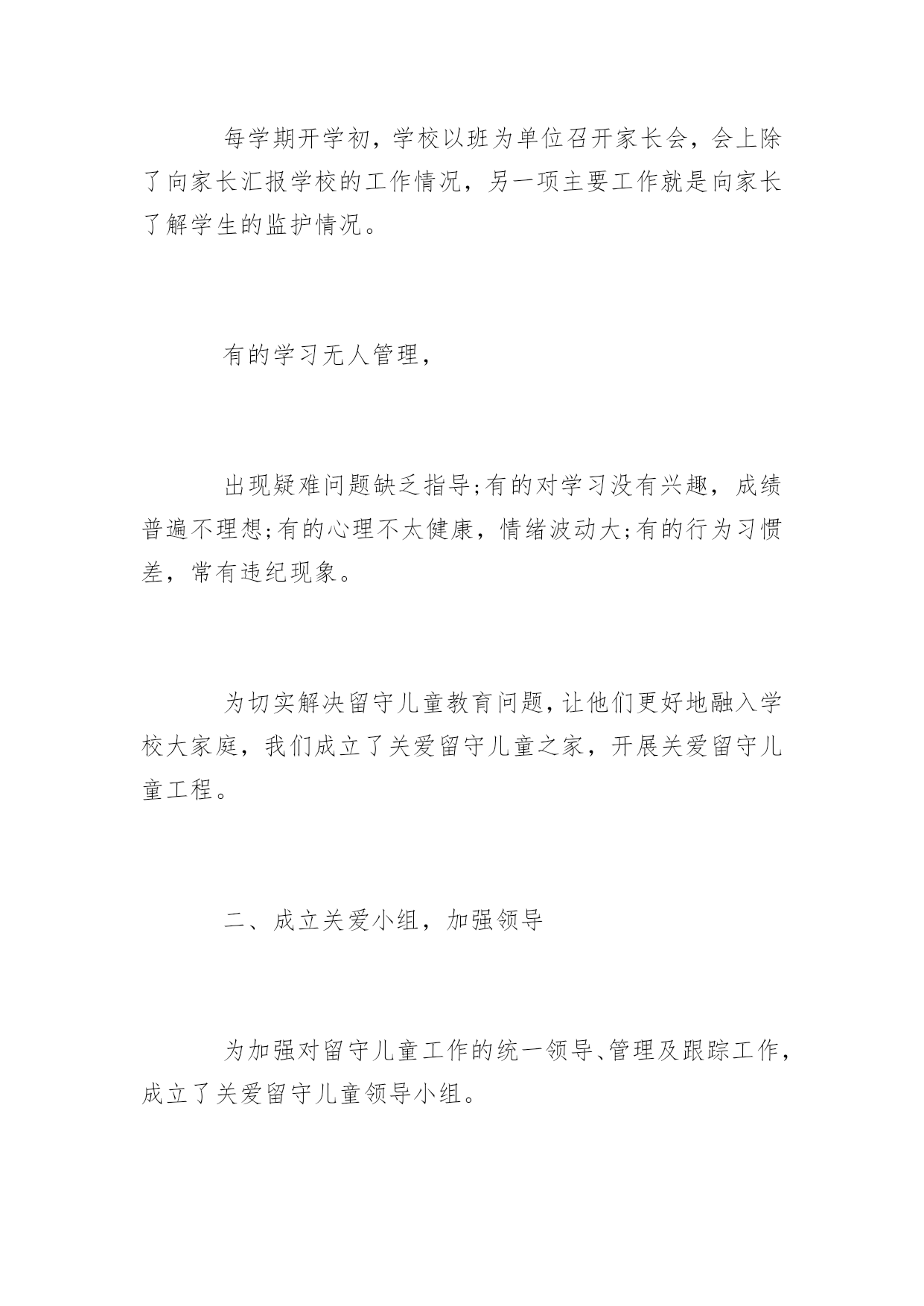 每学期开学初，学校以班为单位召开家长会，会上除了向家长汇报学校的工作情况，另一项主要工作就是向家长了解学生的监护情况。

有的学习无人管理，

出现疑难问题缺乏指导;有的对学习没有兴趣，成绩普遍不理想;有的心理不太健康，情绪波动大;有的行为习惯差，常有违纪现象。

为切实解决留守儿童教育问题，让他们更好地融入学校大家庭，我们成立了关爱留守儿童之家，开展关爱留守儿童工程。

二、成立关爱小组，加强领导

为加强对留守儿童工作的统一领导、管理及跟踪工作，成立了关爱留守儿童领导小组。